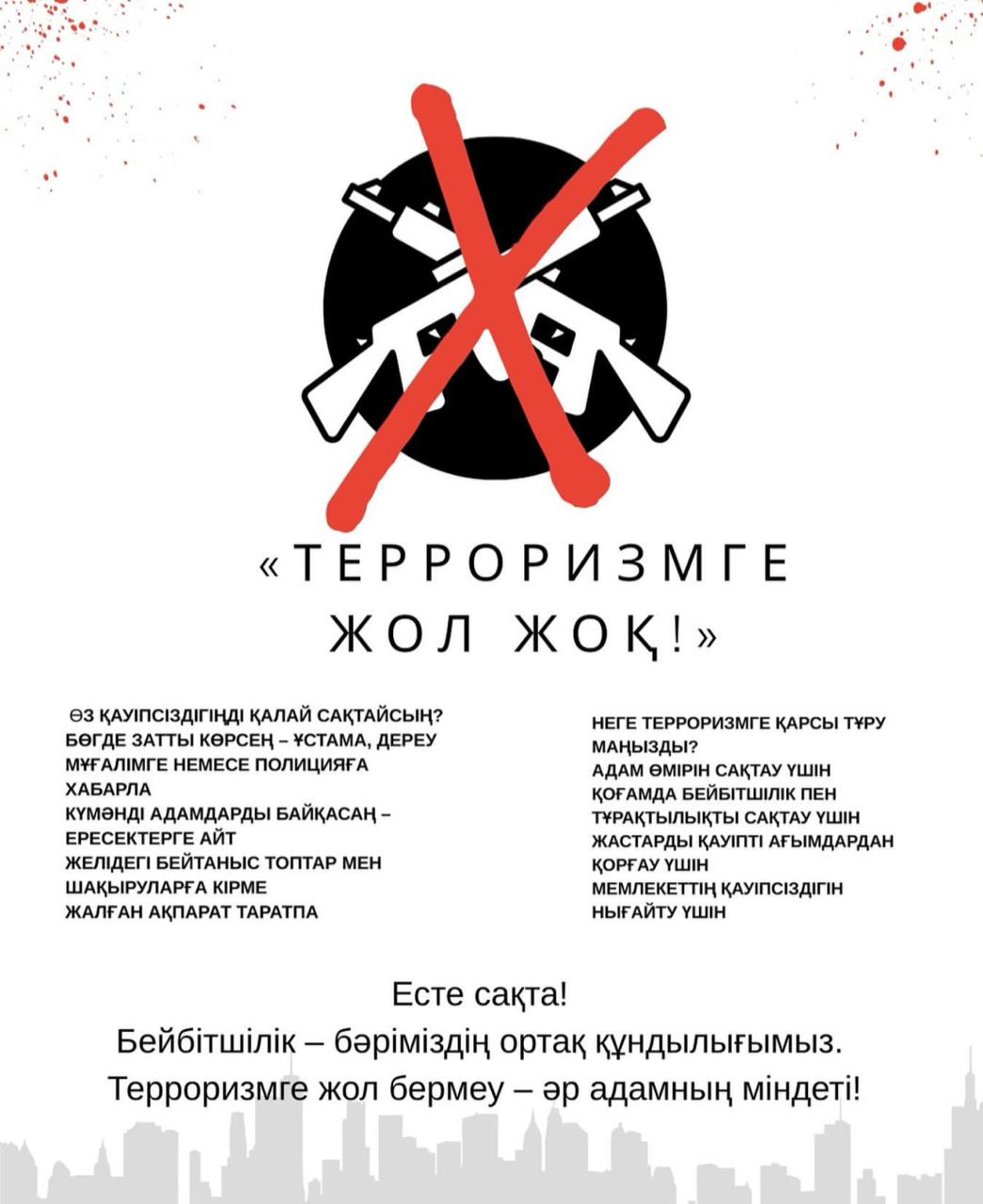 «ТЕРРОРИЗМГЕ ЖОЛ ЖОҚ!»

ӨЗ ҚАУІПСІЗДІГІҢДІ ҚАЛАЙ САҚТАЙСЫҢ?
БӨГДЕ ЗАТТЫ КӨРСЕҢ – ҰСТАМА, ДЕРЕУ МҰҒАЛІМГЕ НЕМЕСЕ ПОЛИЦИЯҒА ХАБАРЛА
КҮМӘНДІ АДАМДАРДЫ БАЙҚАСАҢ – ЕРЕСЕКТЕРГЕ АЙТ
ЖЕЛІДЕГІ БЕЙТАНЫС ТОПТАР МЕН ШАҚЫРУЛАРҒА КІРМЕ
ЖАЛҒАН АҚПАРАТ ТАРАТПА

НЕГЕ ТЕРРОРИЗМГЕ ҚАРСЫ ТҰРУ МАҢЫЗДЫ?
АДАМ ӨМІРІН САҚТАУ ҮШІН
ҚОҒАМДА БЕЙБІТШІЛІК ПЕН ТҰРАҚТЫЛЫҚТЫ САҚТАУ ҮШІН
ЖАСТАРДЫ ҚАУІПТІ АҒЫМДАРДАН ҚОРҒАУ ҮШІН
МЕМЛЕКЕТТІҢ ҚАУІПСІЗДІГІН НЫҒАЙТУ ҮШІН

Есте сақта!
Бейбітшілік – бәріміздің ортақ құндылығымыз.
Терроризмге жол бермеу – әр адамның міндеті!